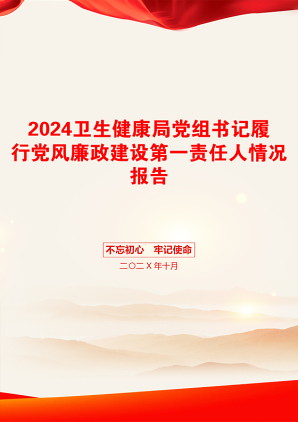 2024卫生健康局党组书记履行党风廉政建设第一责任人情况报告

不忘初心　牢记使命

二〇二X年十月